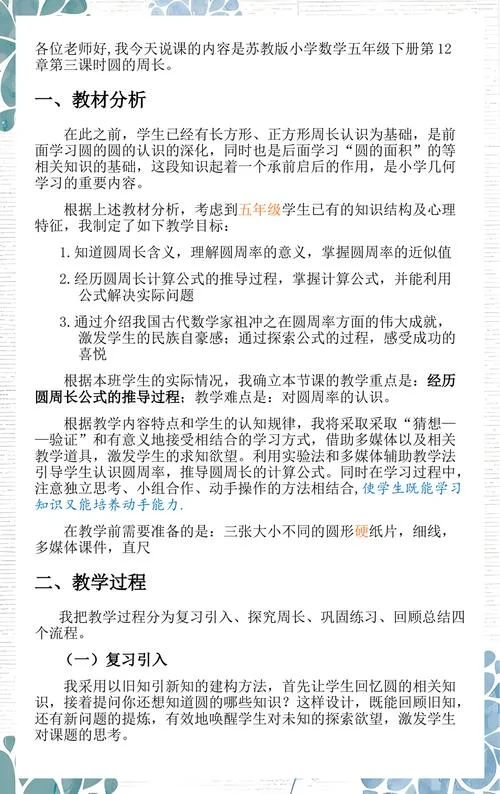 各位老师好，我今天说课的内容是苏教版小学数学五年级下册第12章第三课时圆的周长。

一、教材分析

在此之前，学生已经有长方形、正方形周长认识为基础，是前面学习圆的圆的认识的深化，同时也是后面学习“圆的面积”的等相关知识的基础，这段知识起着一个承前启后的作用，是小学几何学习的重要内容。

根据上述教材分析，考虑到五年级学生已有的知识结构及心理特征，我制定了如下教学目标：

1. 知道圆周长含义，理解圆周率的意义，掌握圆周率的近似值

2. 经历圆周长计算公式的推导过程，掌握计算公式，并能利用公式解决实际问题

3. 通过介绍我国古代数学家祖冲之在圆周率方面的伟大成就，激发学生的民族自豪感；通过探索公式的过程，感受成功的喜悦

根据本班学生的实际情况，我确立本节课的教学重点是：经历圆周长公式的推导过程；教学难点是：对圆周率的认识。

根据教学内容特点和学生的认知规律，我将采取采取“猜想——验证”和有意义地接受相结合的学习方式，借助多媒体以及相关教学道具，激发学生的求知欲望。利用实验法和多媒体辅助教学法引导学生认识圆周率，推导圆周长的计算公式。同时在学习过程中，注意独立思考、小组合作、动手操作的方法相结合，使学生既能学习知识又能培养动手能力.

在教学前需要准备的是：三张大小不同的圆形硬纸片，细线，多媒体课件，直尺

二、教学过程

我把教学过程分为复习引入、探究周长、巩固练习、回顾总结四个流程。

（一）复习引入

我采用以旧知引新知的建构方法，首先让学生回忆圆的相关知识，接着提问你还想知道圆的哪些知识？这样设计，既能回顾旧知，还有新问题的提炼，有效地唤醒学生对未知的探索欲望，激发学生对课题的思考。